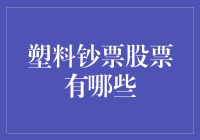 塑料钞票股票有哪些